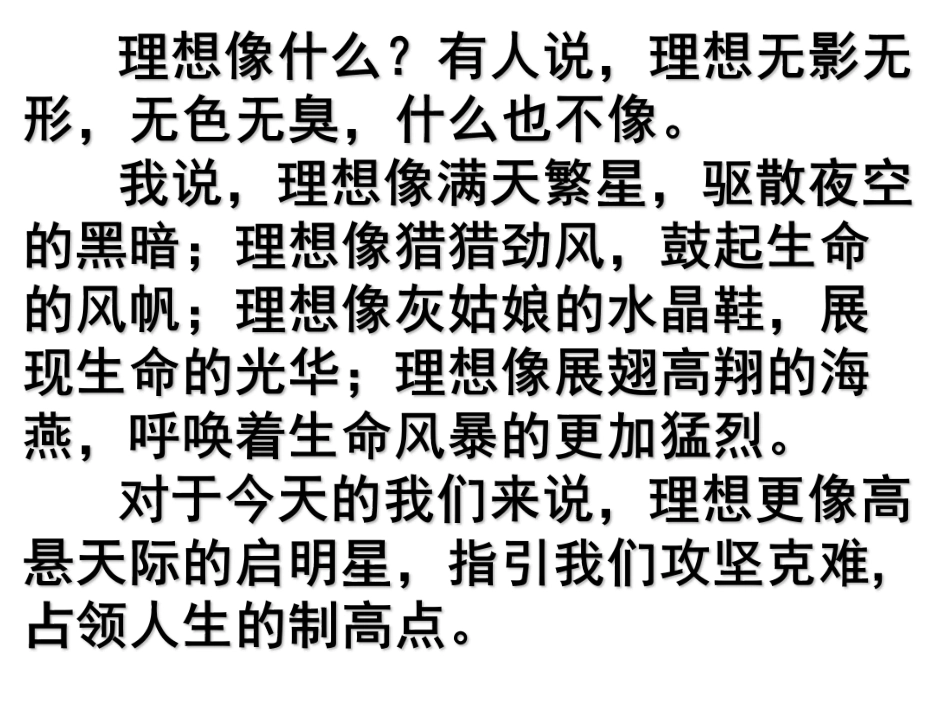 理想像什么？有人说，理想无影无形，无色无臭，什么也不像。

我说，理想像满天繁星，驱散夜空的黑暗；理想像猎猎劲风，鼓起生命的风帆；理想像灰姑娘的水晶鞋，展现生命的光华；理想像展翅高翔的海燕，呼唤着生命风暴的更加猛烈。

对于今天的我们来说，理想更像高悬天际的启明星，指引我们攻坚克难,占领人生的制高点。